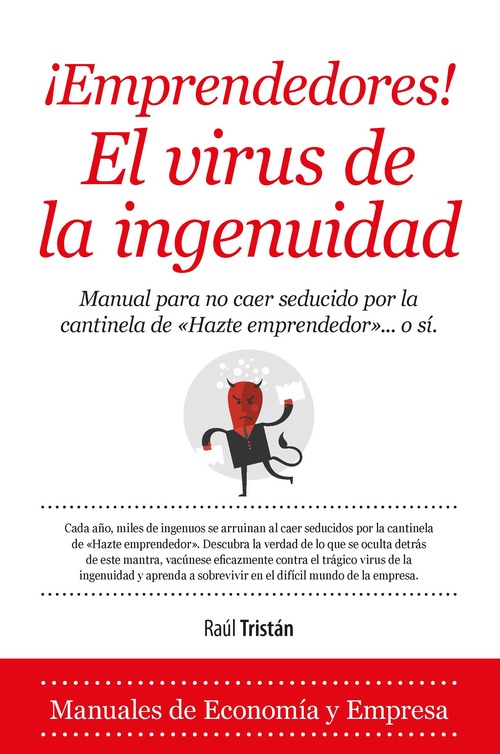 ¡Emprendedores! El virus de la ingenuidad

Manual para no caer seducido por la cantinela de «Hazte emprendedor»... o sí.

Cada año, miles de ingenuos se arruinan al caer seducidos por la cantinela de «Hazte emprendedor». Descubra la verdad de lo que se oculta detrás de este mantra, vacúnese eficazmente contra el trágico virus de la ingenuidad y aprenda a sobrevivir en el difícil mundo de la empresa.

Raúl Tristán

Manuales de Economía y Empresa